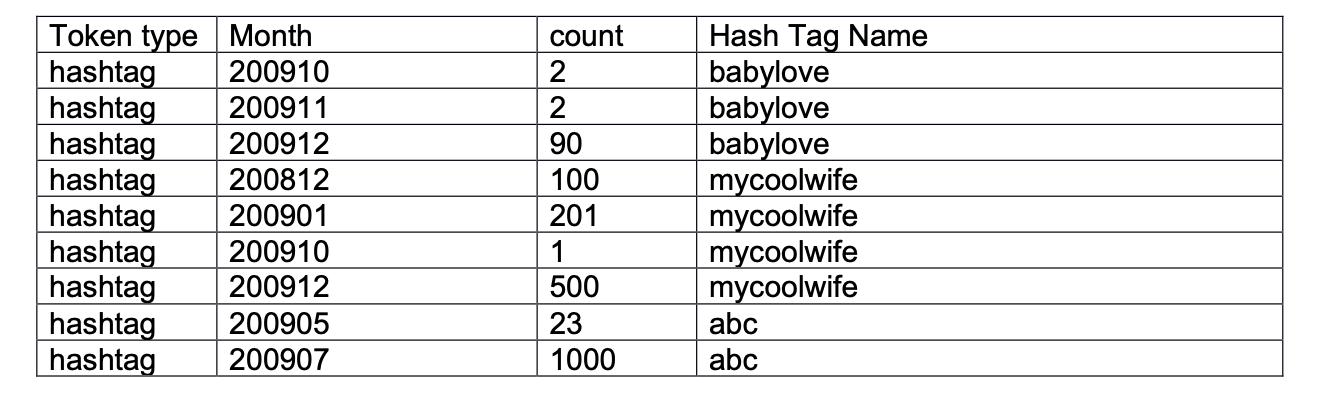 | Token type | Month | count | Hash Tag Name |
|---|---|---|---|
| hashtag | 200910 | 2 | babylove |
| hashtag | 200911 | 2 | babylove |
| hashtag | 200912 | 90 | babylove |
| hashtag | 200812 | 100 | mycoolwife |
| hashtag | 200901 | 201 | mycoolwife |
| hashtag | 200910 | 1 | mycoolwife |
| hashtag | 200912 | 500 | mycoolwife |
| hashtag | 200905 | 23 | abc |
| hashtag | 200907 | 1000 | abc |